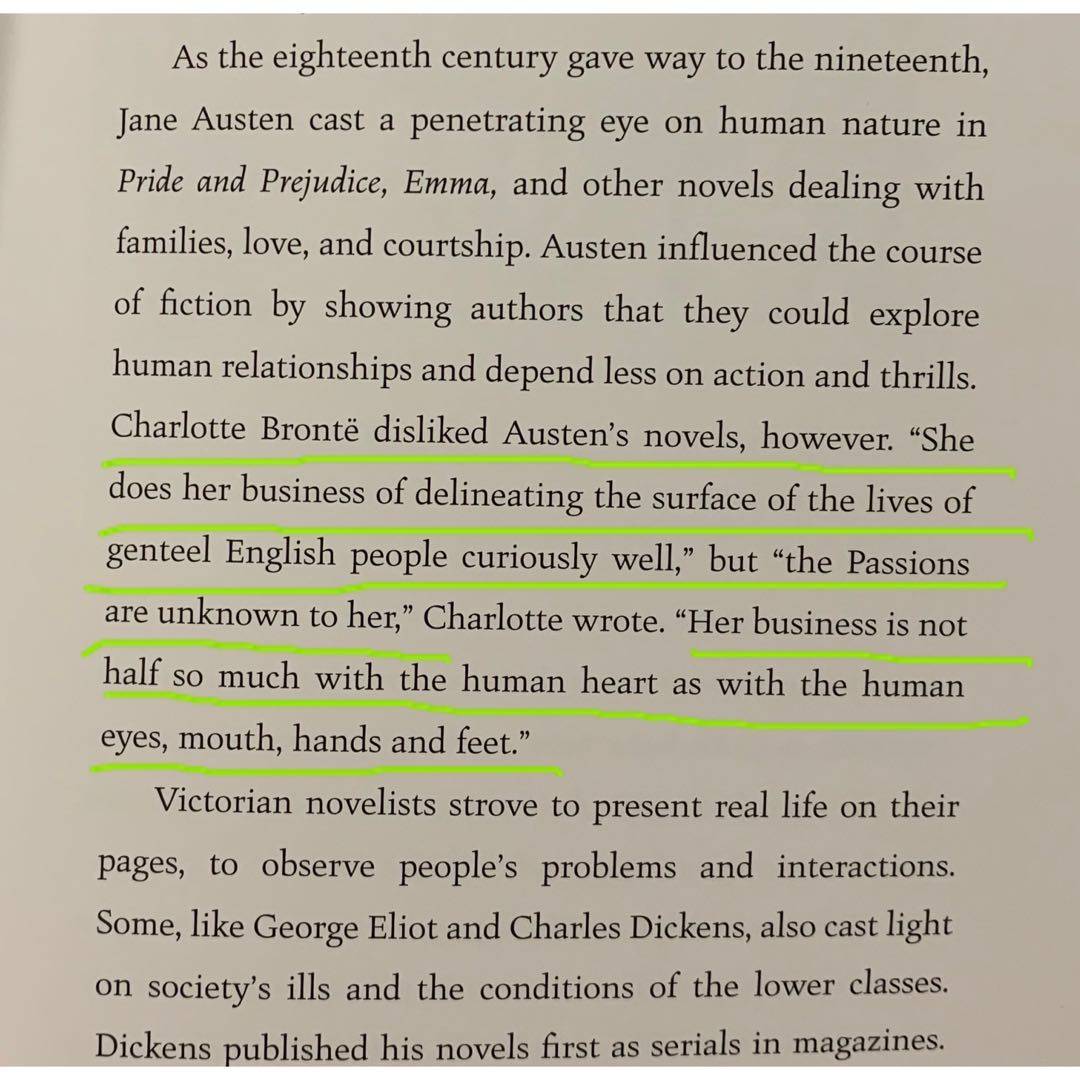 As the eighteenth century gave way to the nineteenth, Jane Austen cast a penetrating eye on human nature in Pride and Prejudice, Emma, and other novels dealing with families, love, and courtship. Austen influenced the course of fiction by showing authors that they could explore human relationships and depend less on action and thrills. Charlotte Brontë disliked Austen's novels, however. "She does her business of delineating the surface of the lives of genteel English people curiously well," but "the Passions are unknown to her," Charlotte wrote. "Her business is not half so much with the human heart as with the human eyes, mouth, hands and feet."

Victorian novelists strove to present real life on their pages, to observe people's problems and interactions. Some, like George Eliot and Charles Dickens, also cast light on society's ills and the conditions of the lower classes. Dickens published his novels first as serials in magazines.